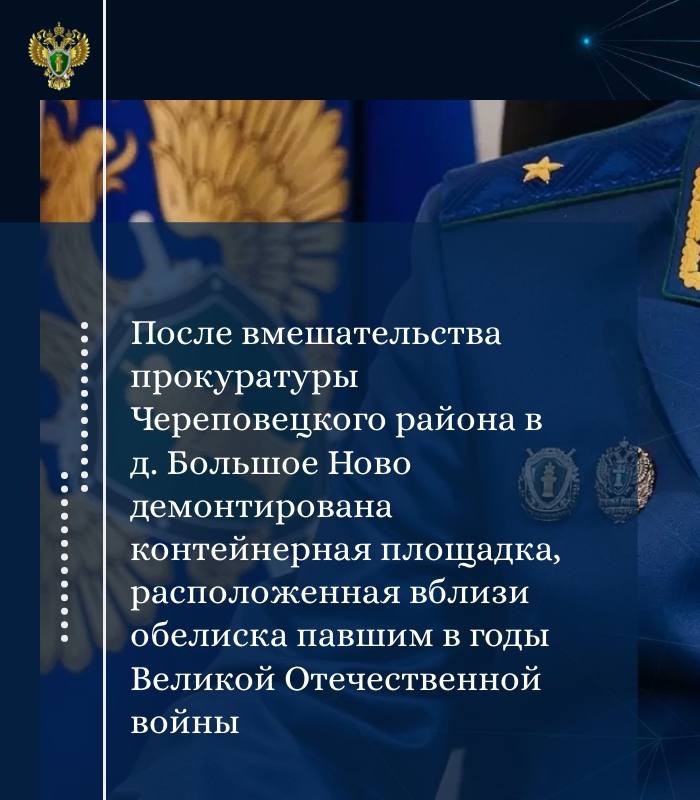 После вмешательства прокуратуры Череповецкого района в д. Большое Ново демонтирована контейнерная площадка, расположенная вблизи обелиска павшим в годы Великой Отечественной войны